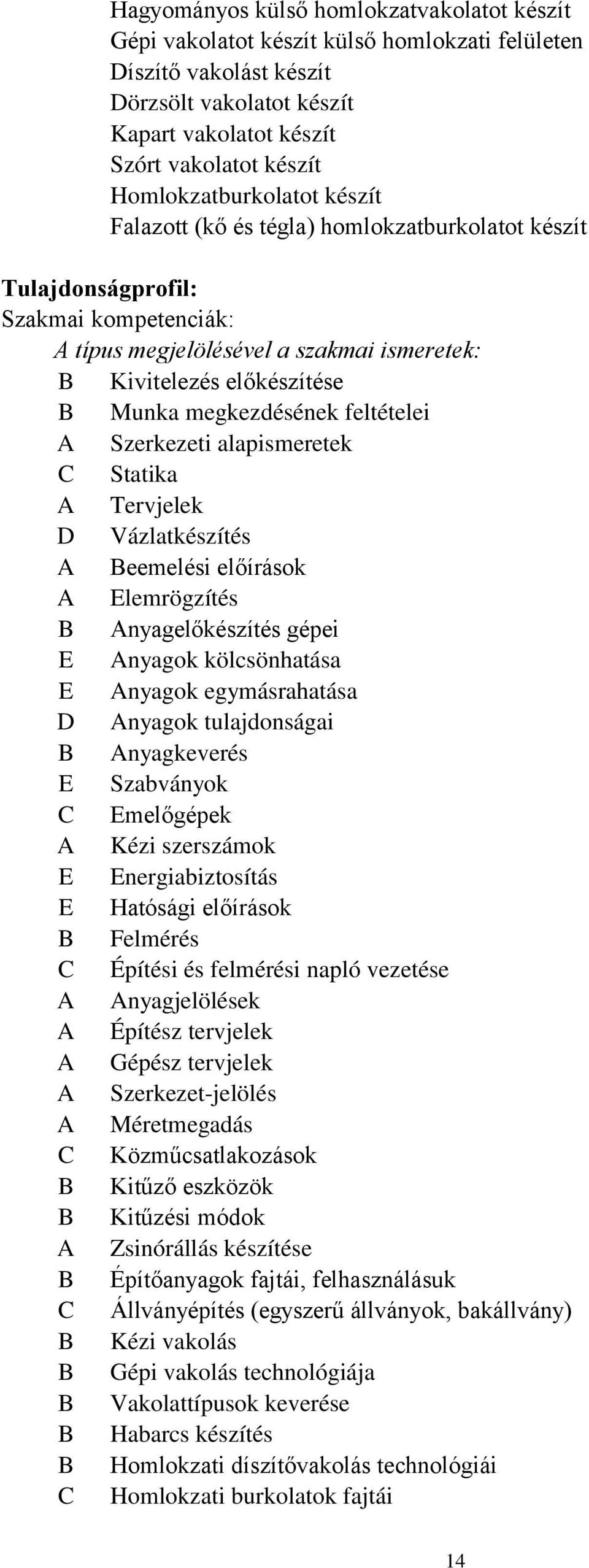 Hagyományos külső homlokzatvakolatot készít
Gépi vakolatot készít külső homlokzati felületen
Díszítő vakolást készít
Dörzsölt vakolatot készít
Kapart vakolatot készít
Szórt vakolatot készít
Homlokzatburkolatot készít
Falazott (kő és tégla) homlokzatburkolatot készít

Tulajdonságprofil:
Szakmai kompetenciák:
A típus megjelölésével a szakmai ismeretek:
B Kivitelezés előkészítése
B Munka megkezdésének feltételei
A Szerkezeti alapismeretek
C Statika
A Tervjelek
D Vázlatkészítés
A Beemelési előírások
A Elemrögzítés
B Anyagelőkészítés gépei
E Anyagok kölcsönhatása
E Anyagok egymásrahatása
D Anyagok tulajdonságai
B Anyagkeverés
E Szabványok
C Emelőgépek
A Kézi szerszámok
E Energiabiztosítás
E Hatósági előírások
B Felmérés
C Építési és felmérési napló vezetése
A Anyagjelölések
A Építész tervjelek
A Gépész tervjelek
A Szerkezet-jelölés
A Méretmegadás
C Közműcsatlakozások
B Kitűző eszközök
B Kitűzési módok
A Zsinórállás készítése
B Építőanyagok fajtái, felhasználásuk
C Állványépítés (egyszerű állványok, bakállvány)
B Kézi vakolás
B Gépi vakolás technológiája
B Vakolattípusok keverése
B Habarcs készítés
B Homlokzati díszítővakolás technológiái
C Homlokzati burkolatok fajtái

14